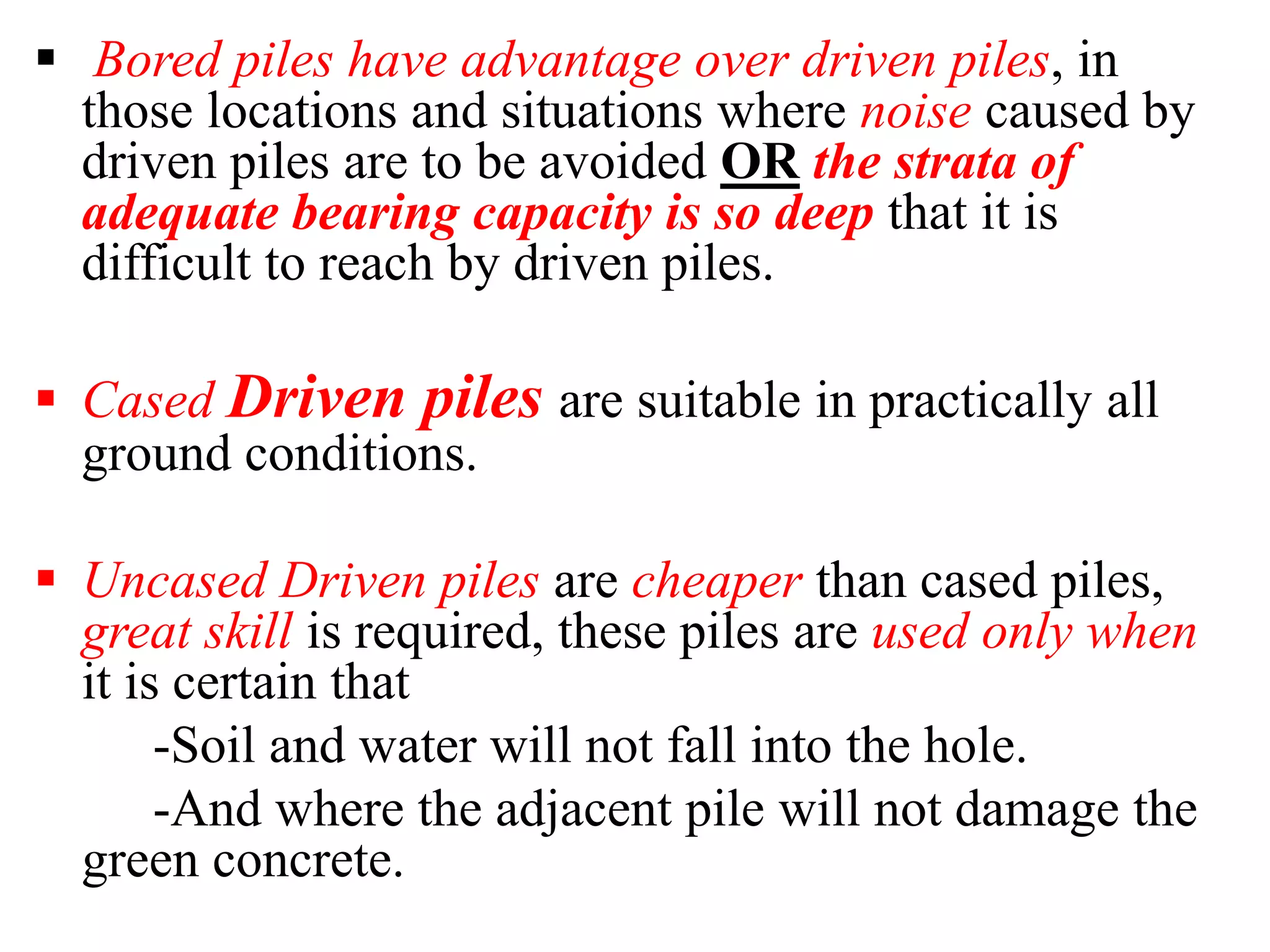 ▪ Bored piles have advantage over driven piles, in those locations and situations where noise caused by driven piles are to be avoided OR the strata of adequate bearing capacity is so deep that it is difficult to reach by driven piles.

▪ Cased Driven piles are suitable in practically all ground conditions.

▪ Uncased Driven piles are cheaper than cased piles, great skill is required, these piles are used only when it is certain that

-Soil and water will not fall into the hole.

-And where the adjacent pile will not damage the green concrete.